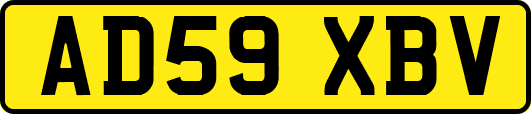 AD59 XBV